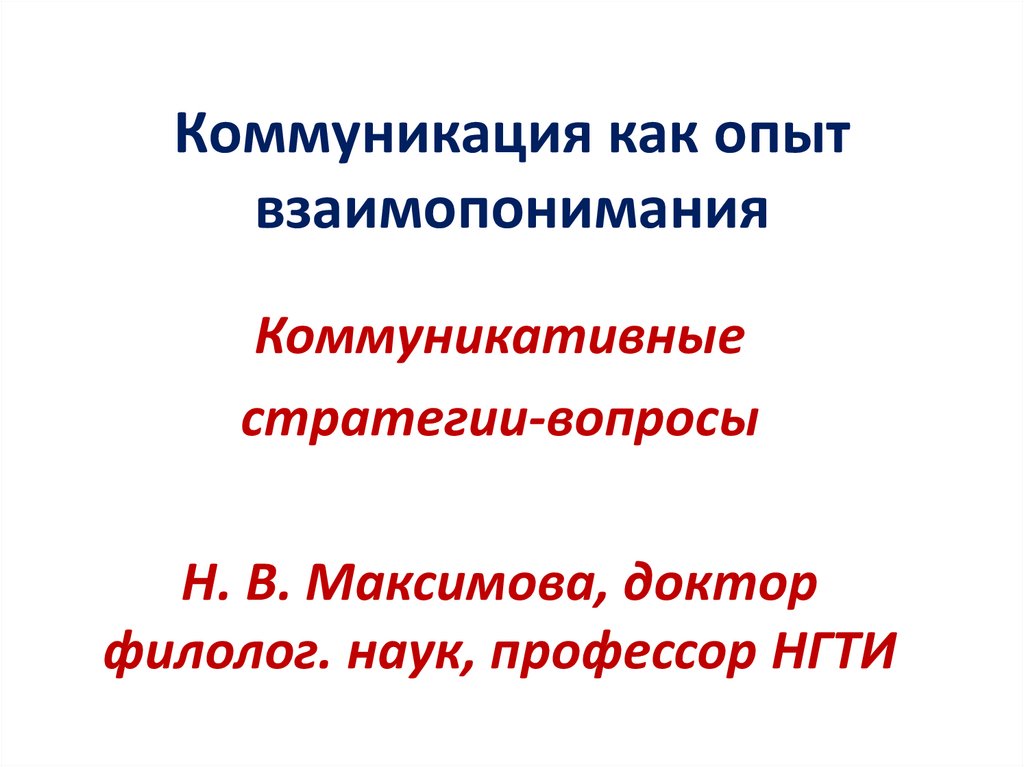 Коммуникация как опыт взаимопонимания

Коммуникативные стратегии-вопросы

Н. В. Максимова, доктор филолог. наук, профессор НГТИ